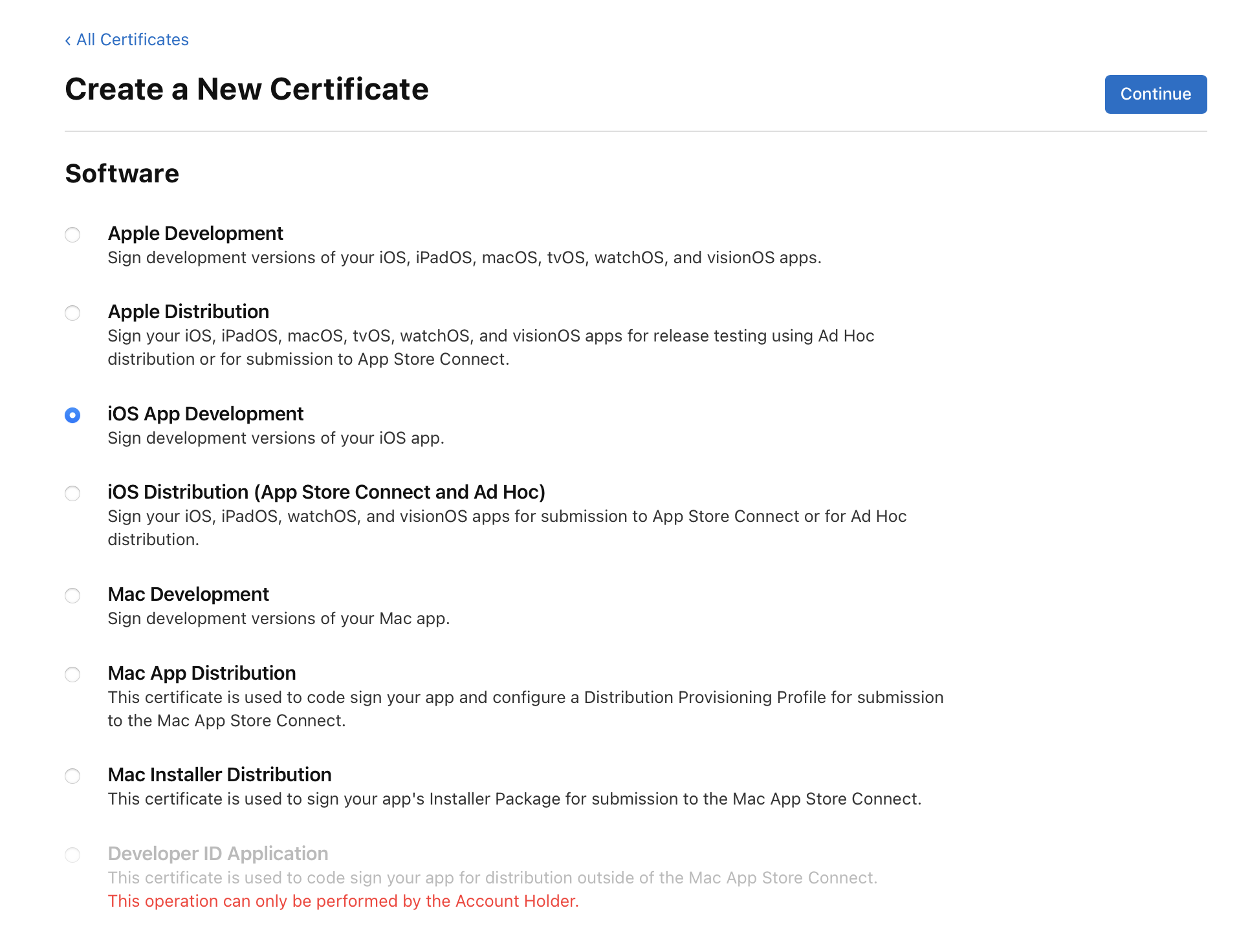 ‹ All Certificates

Create a New Certificate

Continue

Software

Apple Development
Sign development versions of your iOS, iPadOS, macOS, tvOS, watchOS, and visionOS apps.

Apple Distribution
Sign your iOS, iPadOS, macOS, tvOS, watchOS, and visionOS apps for release testing using Ad Hoc distribution or for submission to App Store Connect.

iOS App Development
Sign development versions of your iOS app.

iOS Distribution (App Store Connect and Ad Hoc)
Sign your iOS, iPadOS, watchOS, and visionOS apps for submission to App Store Connect or for Ad Hoc distribution.

Mac Development
Sign development versions of your Mac app.

Mac App Distribution
This certificate is used to code sign your app and configure a Distribution Provisioning Profile for submission to the Mac App Store Connect.

Mac Installer Distribution
This certificate is used to sign your app's Installer Package for submission to the Mac App Store Connect.

Developer ID Application
This certificate is used to code sign your app for distribution outside of the Mac App Store Connect.
This operation can only be performed by the Account Holder.